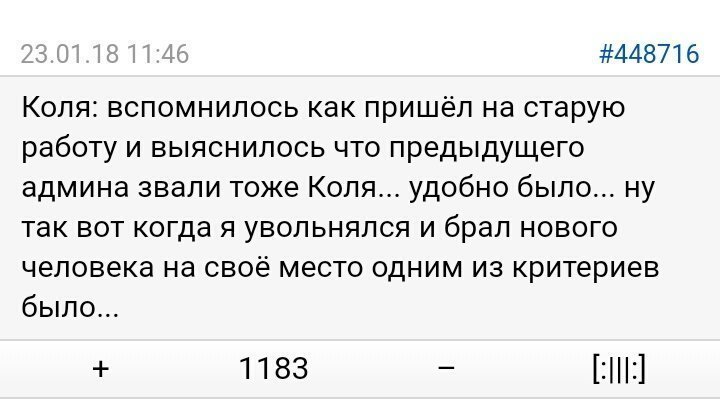 23.01.18 11:46

#448716

Коля: вспомнилось как пришёл на старую работу и выяснилось что предыдущего админа звали тоже Коля... удобно было... ну так вот когда я увольнялся и брал нового человека на своё место одним из критериев было...

+ 1183 – [:|||:]